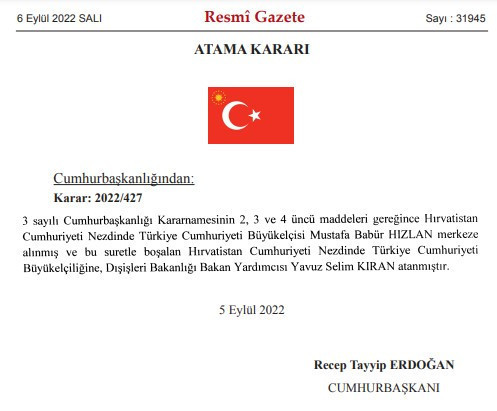 6 Eylül 2022 SALI

Resmî Gazete

Sayı : 31945

ATAMA KARARI

Cumhurbaşkanlığından:

Karar: 2022/427

3 sayılı Cumhurbaşkanlığı Kararnamesinin 2, 3 ve 4 üncü maddeleri gereğince Hırvatistan Cumhuriyeti Nezdinde Türkiye Cumhuriyeti Büyükelçisi Mustafa Babür HIZLAN merkeze alınmış ve bu suretle boşalan Hırvatistan Cumhuriyeti Nezdinde Türkiye Cumhuriyeti Büyükelçiliğine, Dışişleri Bakanlığı Bakan Yardımcısı Yavuz Selim KIRAN atanmıştır.

5 Eylül 2022

Recep Tayyip ERDOĞAN

CUMHURBAŞKANI